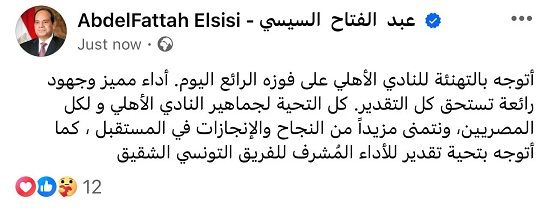 AbdelFattah Elsisi - عبد الفتاح السيسي
Just now ·

أتوجه بالتهنئة للنادي الأهلي على فوزه الرائع اليوم. أداء مميز وجهود رائعة تستحق كل التقدير. كل التحية لجماهير النادي الأهلي و لكل المصريين، ونتمنى مزيداً من النجاح والإنجازات في المستقبل ، كما أتوجه بتحية تقدير للأداء المُشرف للفريق التونسي الشقيق

12